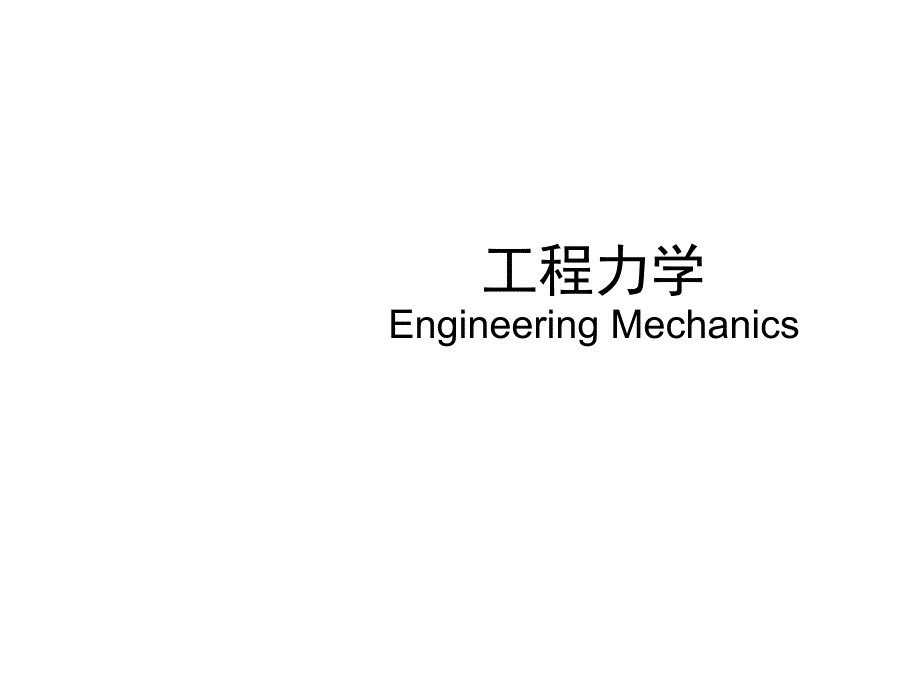 工程力学
Engineering Mechanics